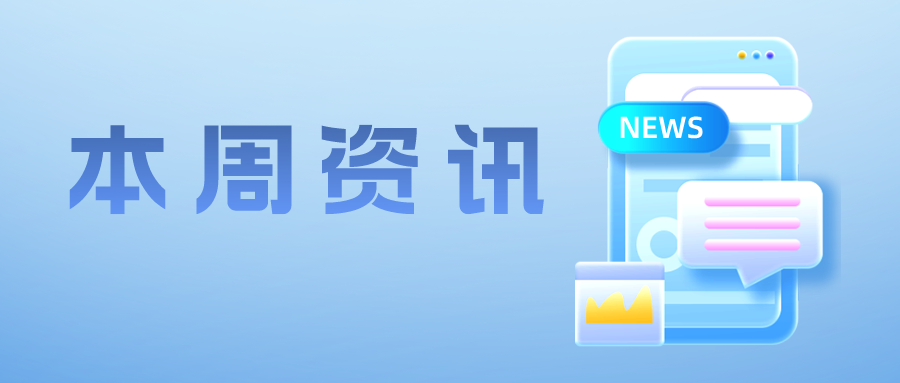 本周资讯

NEWS